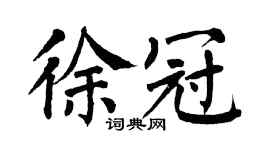 徐冠

词典网